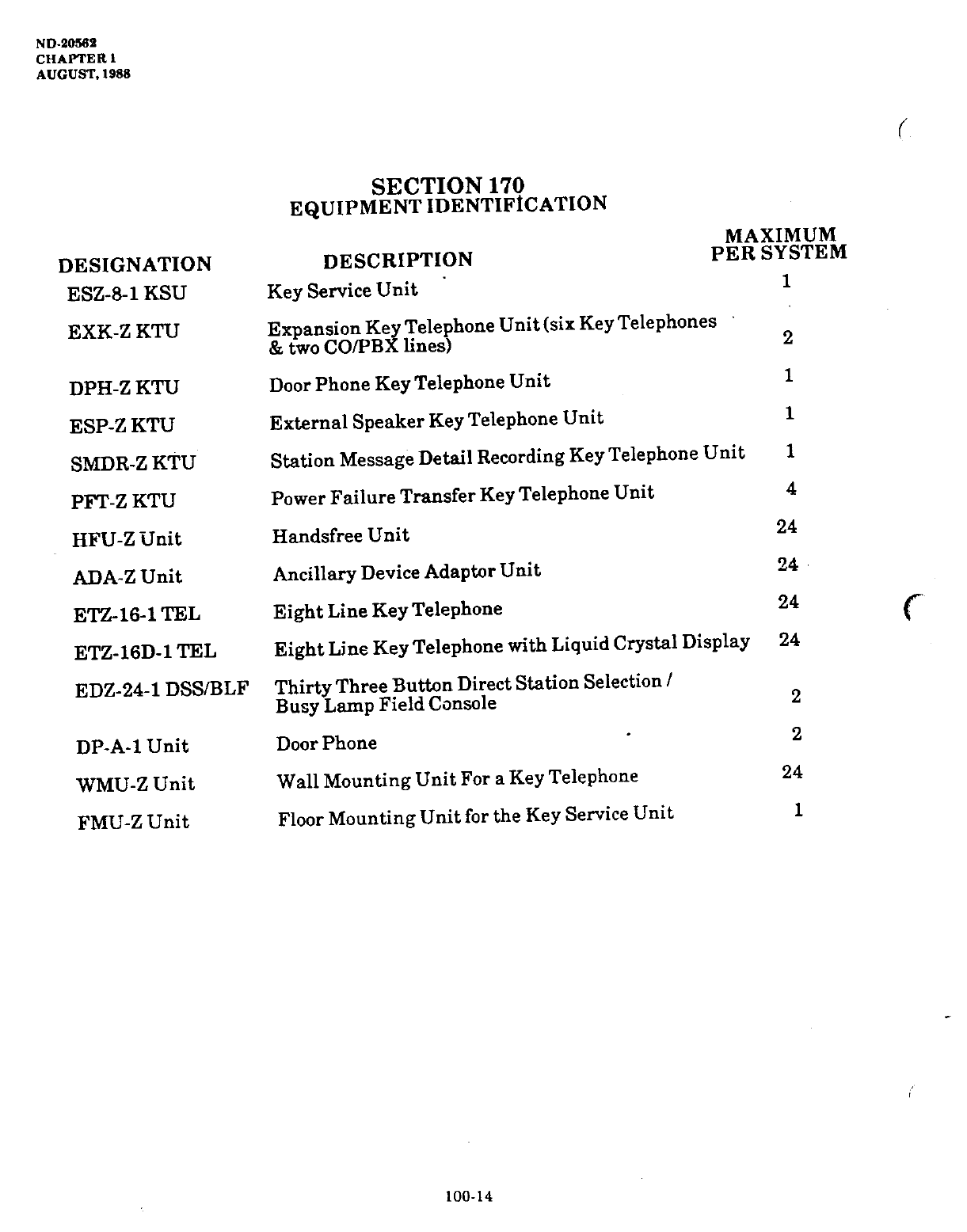 ND-20562
CHAPTER 1
AUGUST, 1988

SECTION 170
EQUIPMENT IDENTIFICATION

| DESIGNATION | DESCRIPTION | MAXIMUM PER SYSTEM |
|---|---|---|
| ESZ-8-1 KSU | Key Service Unit | 1 |
| EXK-Z KTU | Expansion Key Telephone Unit (six Key Telephones & two CO/PBX lines) | 2 |
| DPH-Z KTU | Door Phone Key Telephone Unit | 1 |
| ESP-Z KTU | External Speaker Key Telephone Unit | 1 |
| SMDR-Z KTU | Station Message Detail Recording Key Telephone Unit | 1 |
| PFT-Z KTU | Power Failure Transfer Key Telephone Unit | 4 |
| HFU-Z Unit | Handsfree Unit | 24 |
| ADA-Z Unit | Ancillary Device Adaptor Unit | 24 |
| ETZ-16-1 TEL | Eight Line Key Telephone | 24 |
| ETZ-16D-1 TEL | Eight Line Key Telephone with Liquid Crystal Display | 24 |
| EDZ-24-1 DSS/BLF | Thirty Three Button Direct Station Selection / Busy Lamp Field Console | 2 |
| DP-A-1 Unit | Door Phone | 2 |
| WMU-Z Unit | Wall Mounting Unit For a Key Telephone | 24 |
| FMU-Z Unit | Floor Mounting Unit for the Key Service Unit | 1 |

100-14